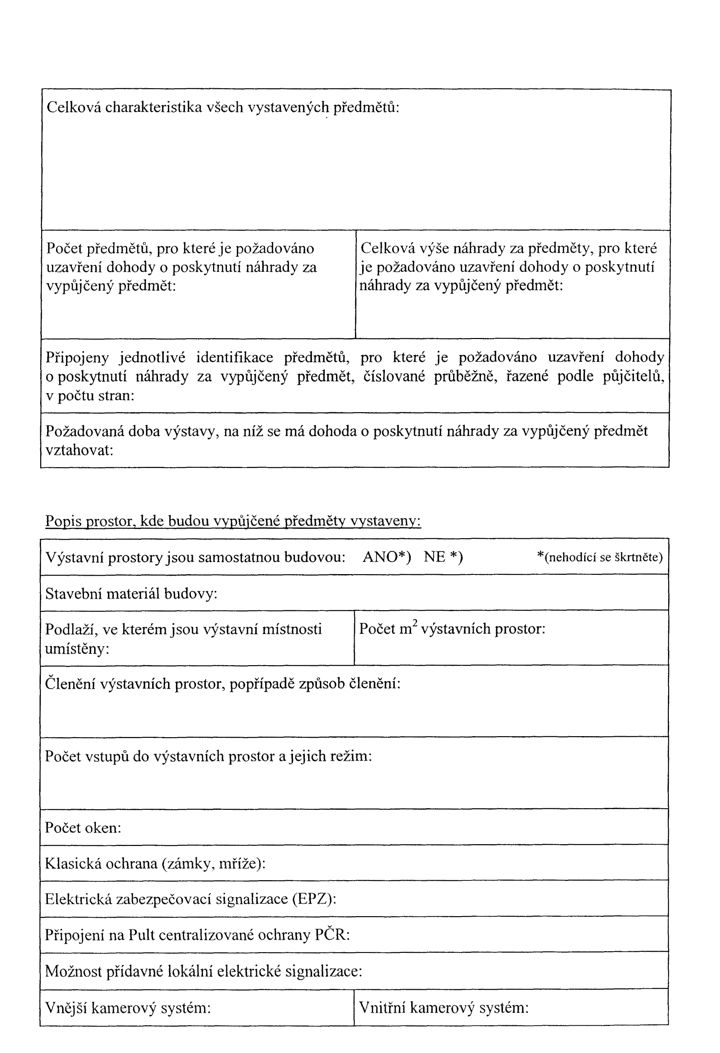 Celková charakteristika všech vystavených předmětů:

Počet předmětů, pro které je požadováno uzavření dohody o poskytnutí náhrady za vypůjčený předmět:

Celková výše náhrady za předměty, pro které je požadováno uzavření dohody o poskytnutí náhrady za vypůjčený předmět:

Připojeny jednotlivé identifikace předmětů, pro které je požadováno uzavření dohody o poskytnutí náhrady za vypůjčený předmět, číslované průběžně, řazené podle půjčitelů, v počtu stran:

Požadovaná doba výstavy, na níž se má dohoda o poskytnutí náhrady za vypůjčený předmět vztahovat:

Popis prostor, kde budou vypůjčené předměty vystaveny:

Výstavní prostory jsou samostatnou budovou: ANO*) NE *) *(nehodící se škrtněte)

Stavební materiál budovy:

Podlaží, ve kterém jsou výstavní místnosti umístěny:

Počet $m^2$ výstavních prostor:

Členění výstavních prostor, popřípadě způsob členění:

Počet vstupů do výstavních prostor a jejich režim:

Počet oken:

Klasická ochrana (zámky, mříže):

Elektrická zabezpečovací signalizace (EPZ):

Připojení na Pult centralizované ochrany PČR:

Možnost přídavné lokální elektrické signalizace:

Vnější kamerový systém:

Vnitřní kamerový systém: